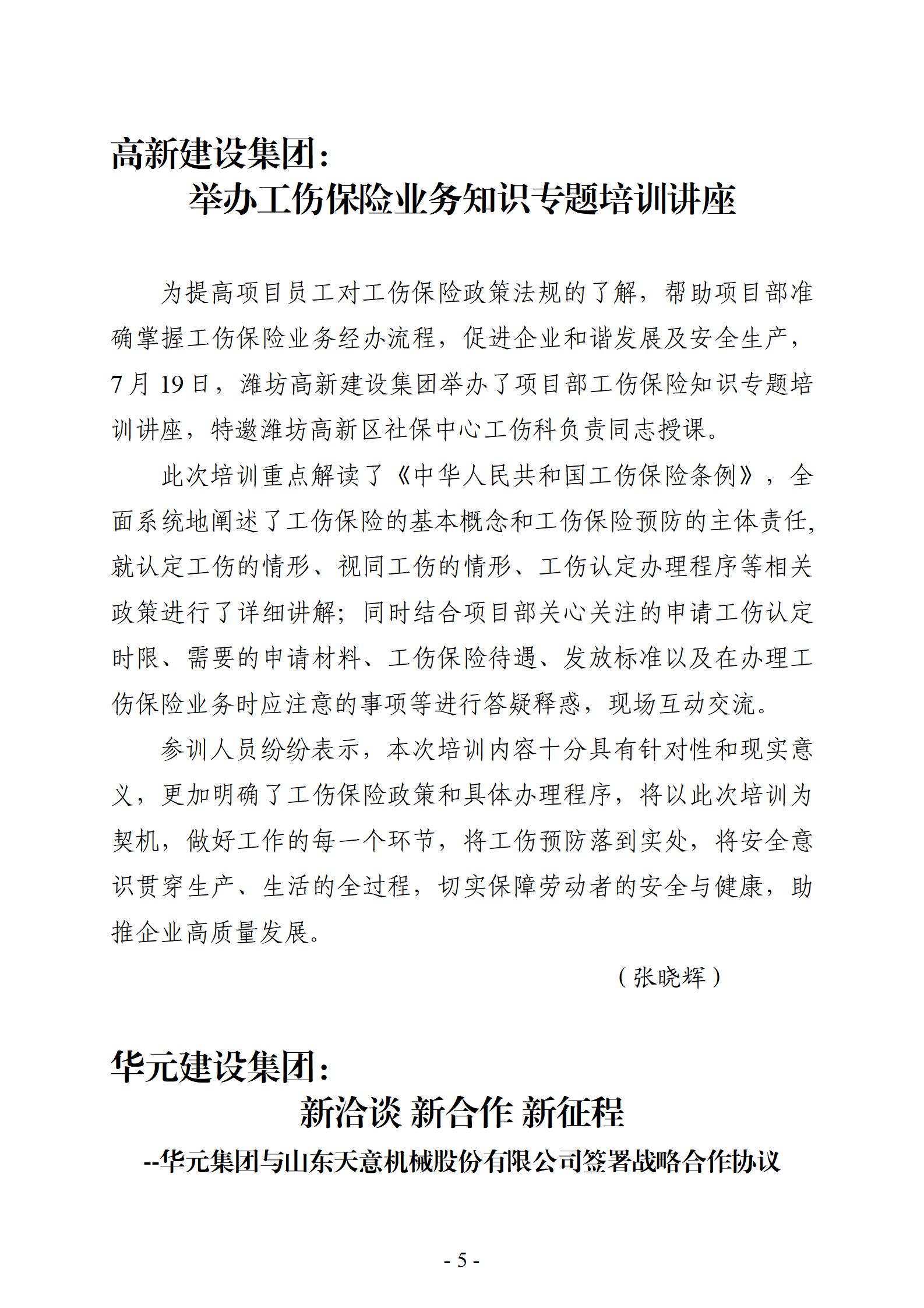 高新建设集团：
举办工伤保险业务知识专题培训讲座

为提高项目员工对工伤保险政策法规的了解，帮助项目部准确掌握工伤保险业务经办流程，促进企业和谐发展及安全生产，7月19日，潍坊高新建设集团举办了项目部工伤保险知识专题培训讲座，特邀潍坊高新区社保中心工伤科负责同志授课。

此次培训重点解读了《中华人民共和国工伤保险条例》，全面系统地阐述了工伤保险的基本概念和工伤保险预防的主体责任,就认定工伤的情形、视同工伤的情形、工伤认定办理程序等相关政策进行了详细讲解；同时结合项目部关心关注的申请工伤认定时限、需要的申请材料、工伤保险待遇、发放标准以及在办理工伤保险业务时应注意的事项等进行答疑释惑，现场互动交流。

参训人员纷纷表示，本次培训内容十分具有针对性和现实意义，更加明确了工伤保险政策和具体办理程序，将以此次培训为契机，做好工作的每一个环节，将工伤预防落到实处，将安全意识贯穿生产、生活的全过程，切实保障劳动者的安全与健康，助推企业高质量发展。

（张晓辉）

华元建设集团：
新洽谈 新合作 新征程
--华元集团与山东天意机械股份有限公司签署战略合作协议

- 5 -